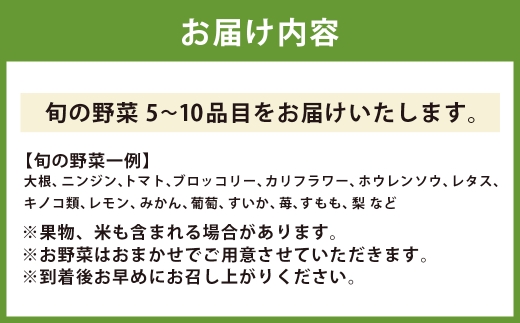 お届け内容

旬の野菜 5~10品目をお届けいたします。

【旬の野菜一例】
大根、ニンジン、トマト、ブロッコリー、カリフラワー、ホウレンソウ、レタス、キノコ類、レモン、みかん、葡萄、すいか、苺、すもも、梨 など

※果物、米も含まれる場合があります。
※お野菜はおまかせでご用意させていただきます。
※到着後お早めにお召し上がりください。